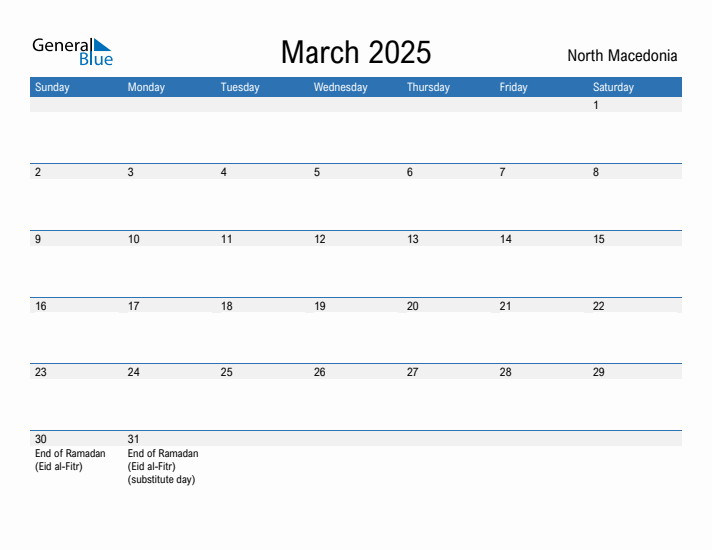 General Blue

March 2025

North Macedonia

| Sunday | Monday | Tuesday | Wednesday | Thursday | Friday | Saturday |
|---|---|---|---|---|---|---|
| | | | | | | 1 |
| 2 | 3 | 4 | 5 | 6 | 7 | 8 |
| 9 | 10 | 11 | 12 | 13 | 14 | 15 |
| 16 | 17 | 18 | 19 | 20 | 21 | 22 |
| 23 | 24 | 25 | 26 | 27 | 28 | 29 |
| 30 End of Ramadan (Eid al-Fitr) | 31 End of Ramadan (Eid al-Fitr) (substitute day) | | | | | |